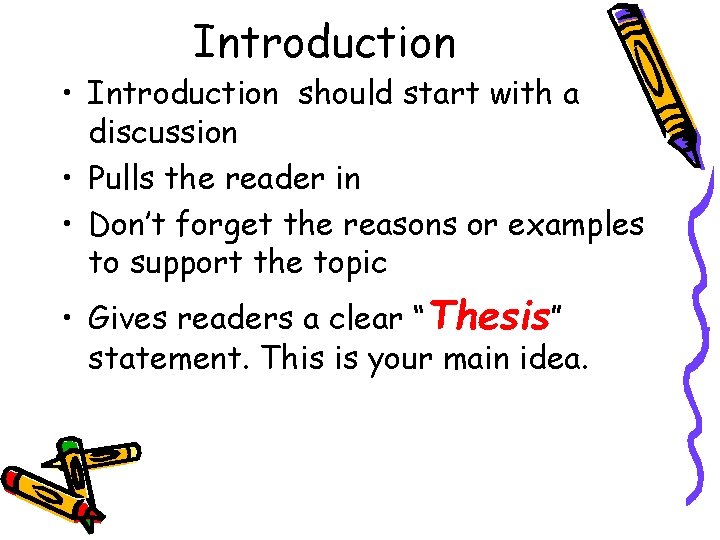 Introduction

• Introduction should start with a discussion

• Pulls the reader in

• Don't forget the reasons or examples to support the topic

• Gives readers a clear "Thesis" statement. This is your main idea.